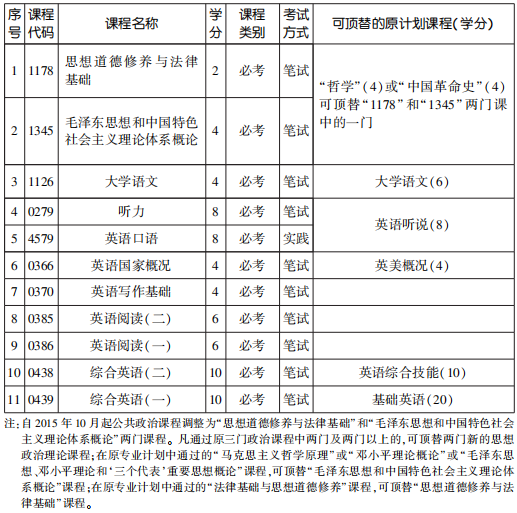 | 序号 | 课程代码 | 课程名称 | 学分 | 课程类别 | 考试方式 | 可顶替的原计划课程(学分) |
|---|---|---|---|---|---|---|
| 1 | 1178 | 思想道德修养与法律基础 | 2 | 必考 | 笔试 | “哲学”(4)或“中国革命史”(4)可顶替“1178”和“1345”两门课中的一门 |
| 2 | 1345 | 毛泽东思想和中国特色社会主义理论体系概论 | 4 | 必考 | 笔试 | |
| 3 | 1126 | 大学语文 | 4 | 必考 | 笔试 | 大学语文(6) |
| 4 | 0279 | 听力 | 8 | 必考 | 笔试 | 英语听说(8) |
| 5 | 4579 | 英语口语 | 8 | 必考 | 实践 | |
| 6 | 0366 | 英语国家概况 | 4 | 必考 | 笔试 | 英美概况(4) |
| 7 | 0370 | 英语写作基础 | 4 | 必考 | 笔试 | |
| 8 | 0385 | 英语阅读(二) | 6 | 必考 | 笔试 | |
| 9 | 0386 | 英语阅读(一) | 6 | 必考 | 笔试 | |
| 10 | 0438 | 综合英语(二) | 10 | 必考 | 笔试 | 英语综合技能(10) |
| 11 | 0439 | 综合英语(一) | 10 | 必考 | 笔试 | 基础英语(20) |

注:自 2015 年 10 月起公共政治课程调整为“思想道德修养与法律基础”和“毛泽东思想和中国特色社会主义理论体系概论”两门课程。凡通过原三门政治课程中两门及两门以上的,可顶替两门新的思想政治理论课程;在原专业计划中通过的“马克思主义哲学原理”或“邓小平理论概论”或“毛泽东思想、邓小平理论和‘三个代表’重要思想概论”课程,可顶替“毛泽东思想和中国特色社会主义理论体系概论”课程;在原专业计划中通过的“法律基础与思想道德修养”课程,可顶替“思想道德修养与法律基础”课程。